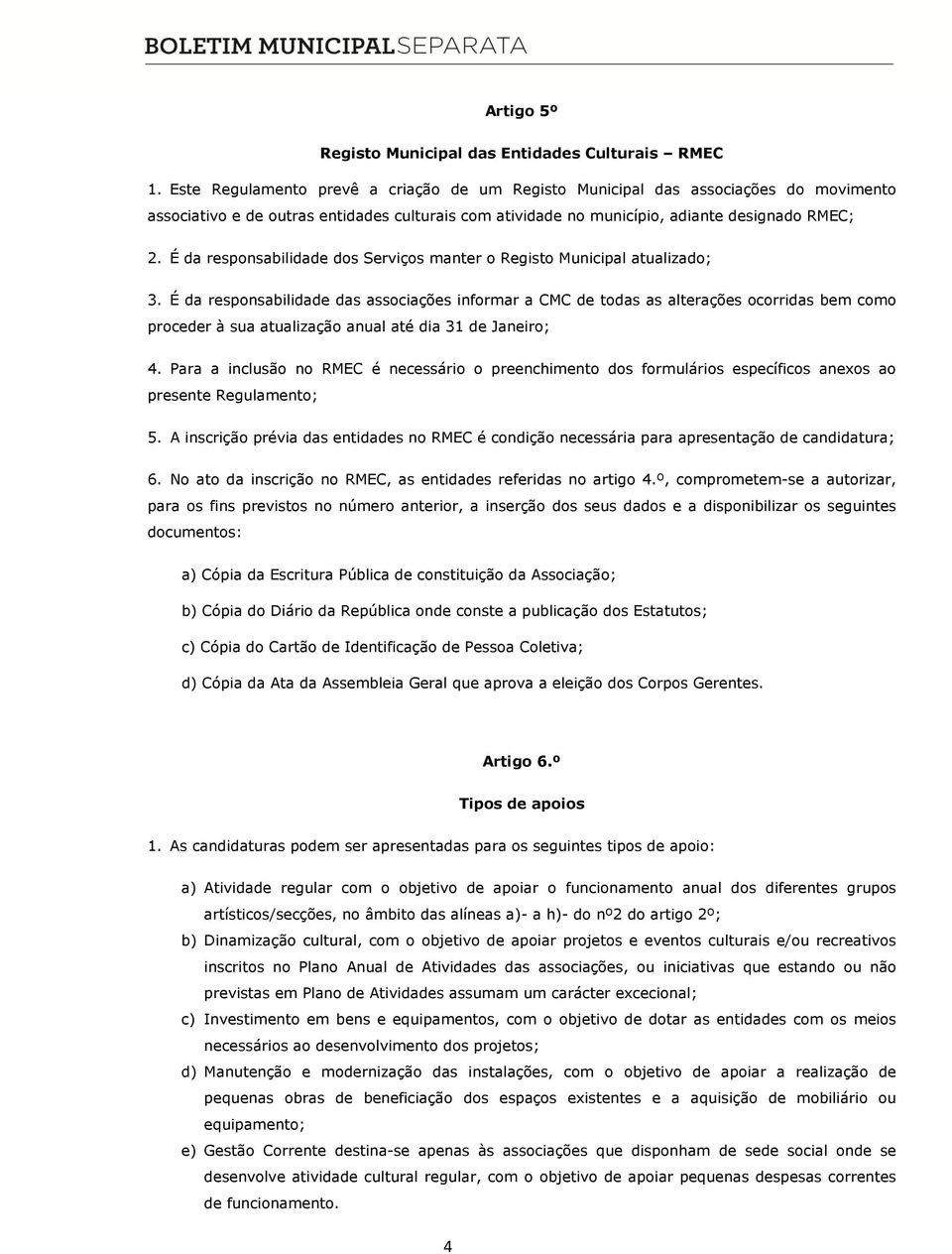 BOLETIM MUNICIPALSEPARATA

Artigo 5º

Registo Municipal das Entidades Culturais – RMEC

1. Este Regulamento prevê a criação de um Registo Municipal das associações do movimento associativo e de outras entidades culturais com atividade no município, adiante designado RMEC;

2. É da responsabilidade dos Serviços manter o Registo Municipal atualizado;

3. É da responsabilidade das associações informar a CMC de todas as alterações ocorridas bem como proceder à sua atualização anual até dia 31 de Janeiro;

4. Para a inclusão no RMEC é necessário o preenchimento dos formulários específicos anexos ao presente Regulamento;

5. A inscrição prévia das entidades no RMEC é condição necessária para apresentação de candidatura;

6. No ato da inscrição no RMEC, as entidades referidas no artigo 4.º, comprometem-se a autorizar, para os fins previstos no número anterior, a inserção dos seus dados e a disponibilizar os seguintes documentos:

a) Cópia da Escritura Pública de constituição da Associação;

b) Cópia do Diário da República onde conste a publicação dos Estatutos;

c) Cópia do Cartão de Identificação de Pessoa Coletiva;

d) Cópia da Ata da Assembleia Geral que aprova a eleição dos Corpos Gerentes.

Artigo 6.º

Tipos de apoios

1. As candidaturas podem ser apresentadas para os seguintes tipos de apoio:

a) Atividade regular com o objetivo de apoiar o funcionamento anual dos diferentes grupos artísticos/secções, no âmbito das alíneas a)- a h)- do nº2 do artigo 2º;

b) Dinamização cultural, com o objetivo de apoiar projetos e eventos culturais e/ou recreativos inscritos no Plano Anual de Atividades das associações, ou iniciativas que estando ou não previstas em Plano de Atividades assumam um carácter excecional;

c) Investimento em bens e equipamentos, com o objetivo de dotar as entidades com os meios necessários ao desenvolvimento dos projetos;

d) Manutenção e modernização das instalações, com o objetivo de apoiar a realização de pequenas obras de beneficiação dos espaços existentes e a aquisição de mobiliário ou equipamento;

e) Gestão Corrente destina-se apenas às associações que disponham de sede social onde se desenvolve atividade cultural regular, com o objetivo de apoiar pequenas despesas correntes de funcionamento.

4